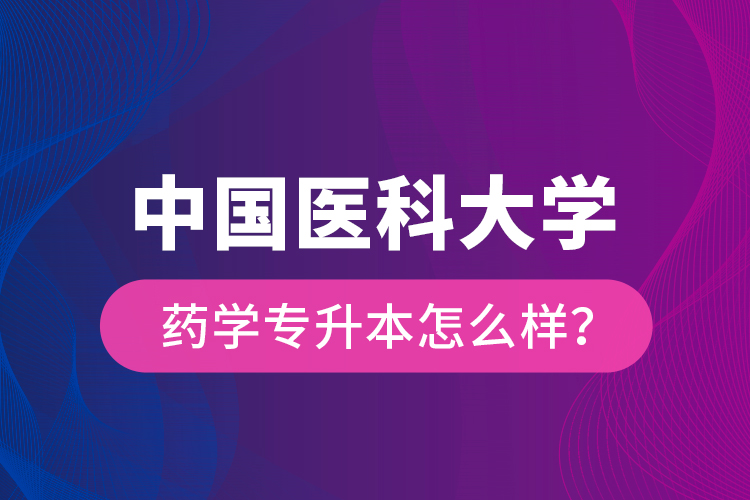 中国医科大学

药学专升本怎么样?